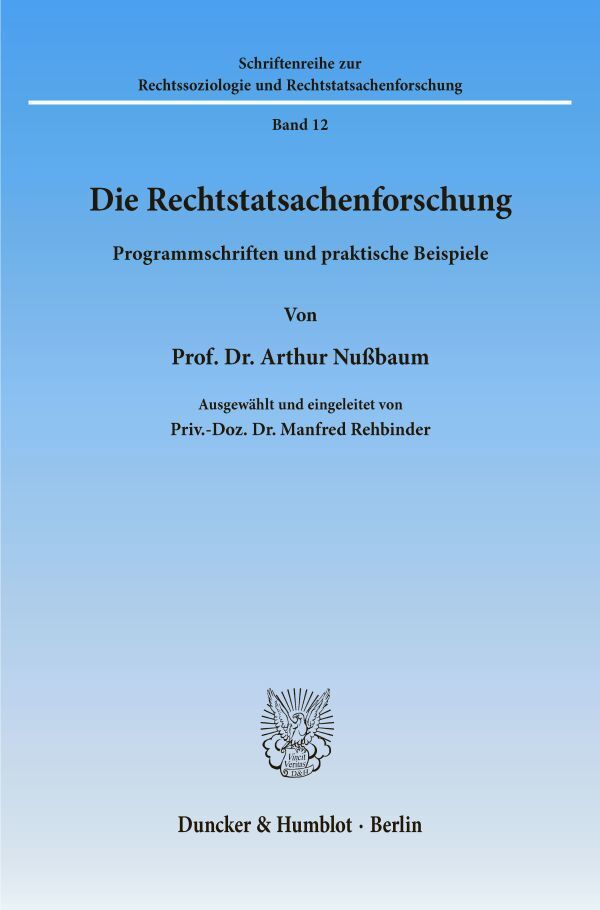 Schriftenreihe zur
Rechtssoziologie und Rechtstatsachenforschung

Band 12

Die Rechtstatsachenforschung

Programmschriften und praktische Beispiele

Von

Prof. Dr. Arthur Nußbaum

Ausgewählt und eingeleitet von
Priv.-Doz. Dr. Manfred Rehbinder

Vincit Veritas D&H

Duncker & Humblot · Berlin